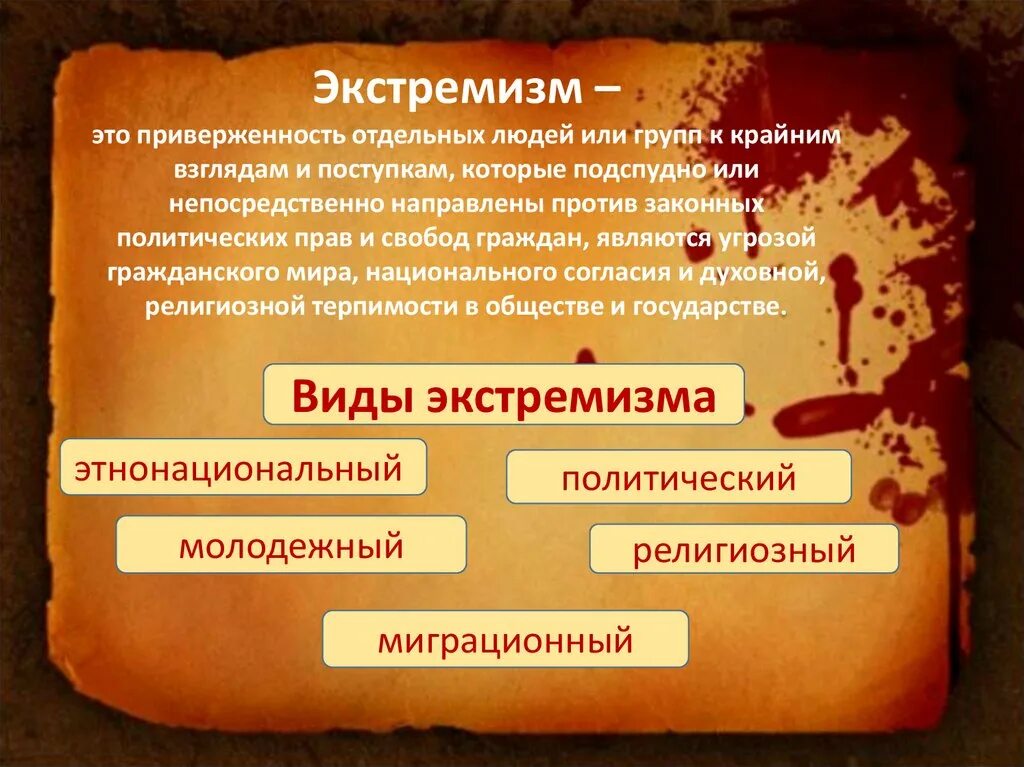 Экстремизм –
это приверженность отдельных людей или групп к крайним взглядам и поступкам, которые подспудно или непосредственно направлены против законных политических прав и свобод граждан, являются угрозой гражданского мира, национального согласия и духовной, религиозной терпимости в обществе и государстве.

Виды экстремизма

этнонациональный

политический

молодежный

религиозный

миграционный